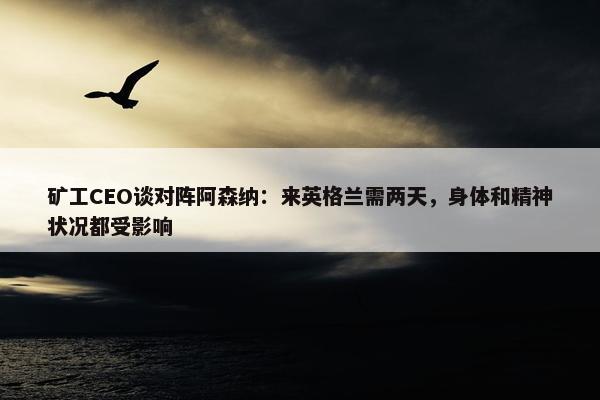 矿工CEO谈对阵阿森纳：来英格兰需两天，身体和精神状况都受影响